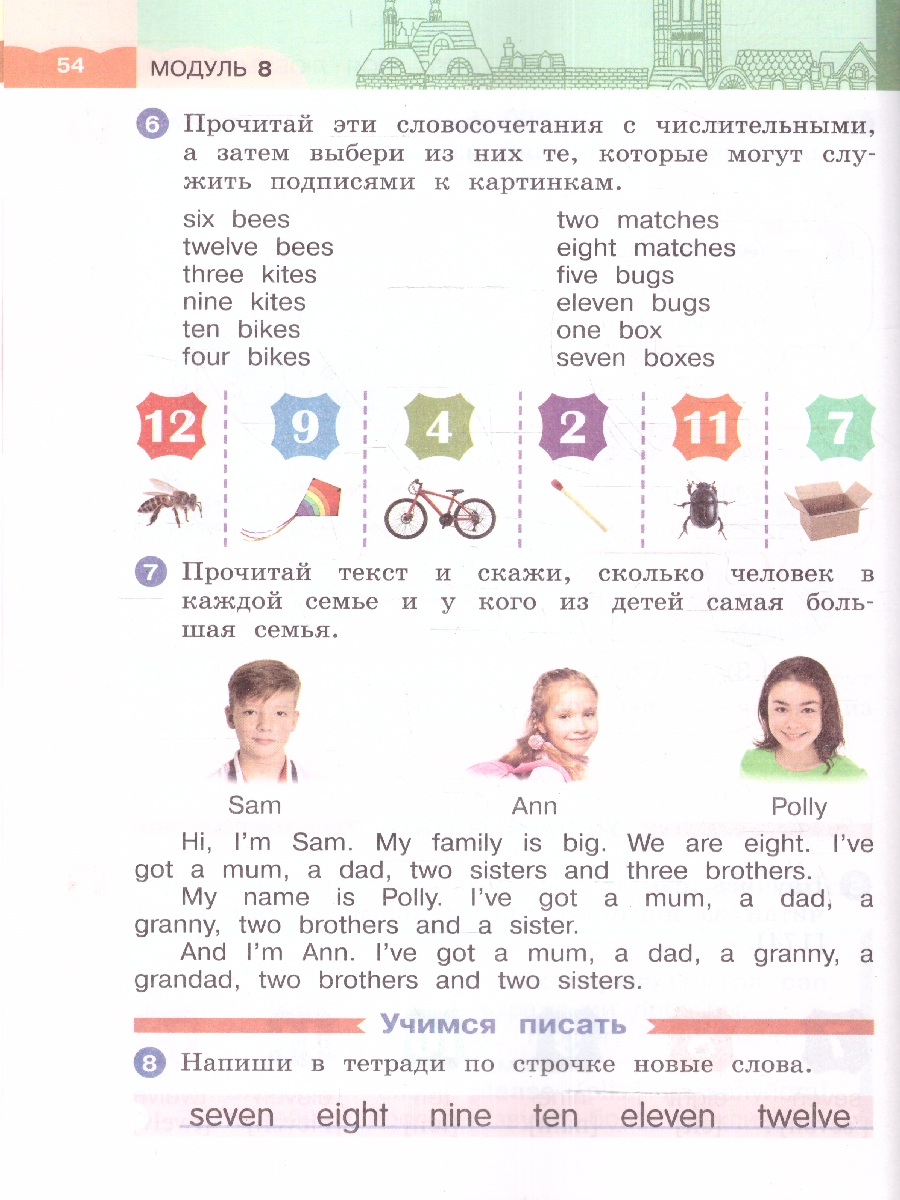 54 МОДУЛЬ 8

6 Прочитай эти словосочетания с числительными, а затем выбери из них те, которые могут служить подписями к картинкам.

six bees
twelve bees
three kites
nine kites
ten bikes
four bikes

two matches
eight matches
five bugs
eleven bugs
one box
seven boxes

12 9 4 2 11 7

7 Прочитай текст и скажи, сколько человек в каждой семье и у кого из детей самая большая семья.

Sam Ann Polly

Hi, I'm Sam. My family is big. We are eight. I've got a mum, a dad, two sisters and three brothers.

My name is Polly. I've got a mum, a dad, a granny, two brothers and a sister.

And I'm Ann. I've got a mum, a dad, a granny, a grandad, two brothers and two sisters.

Учимся писать

8 Напиши в тетради по строчке новые слова.

seven eight nine ten eleven twelve